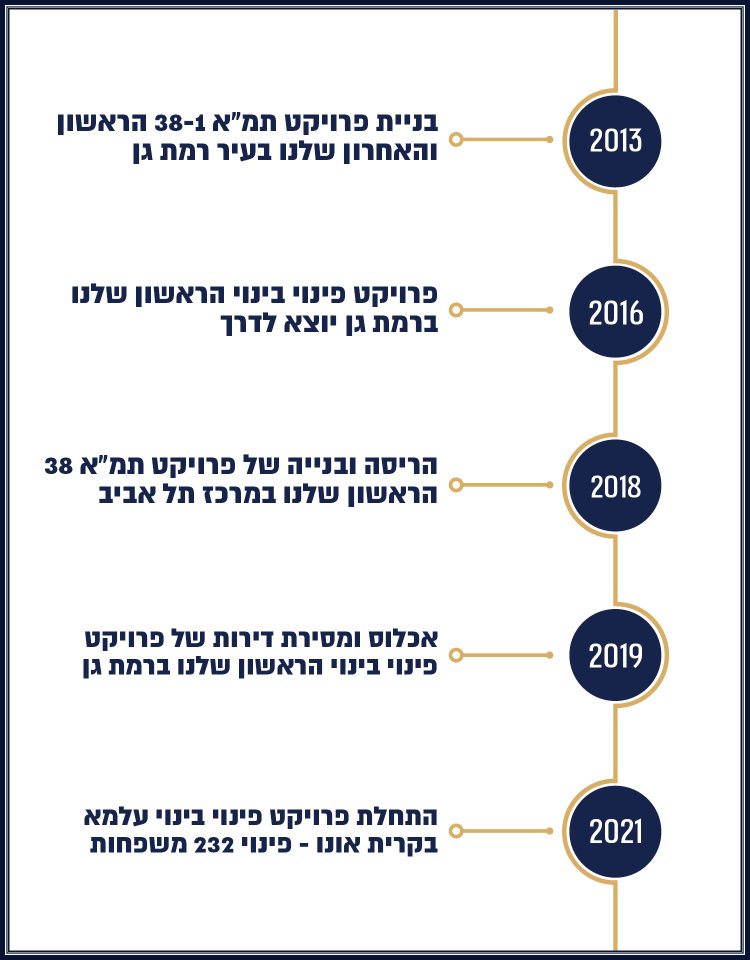 2013
בניית פרויקט תמ"א 38-1 הראשון והאחרון שלנו בעיר רמת גן

2016
פרויקט פינוי בינוי הראשון שלנו ברמת גן יוצא לדרך

2018
הריסה ובנייה של פרויקט תמ"א 38 הראשון שלנו במרכז תל אביב

2019
אכלוס ומסירת דירות של פרויקט פינוי בינוי הראשון שלנו ברמת גן

2021
התחלת פרויקט פינוי בינוי עלמא בקרית אונו - פינוי 232 משפחות